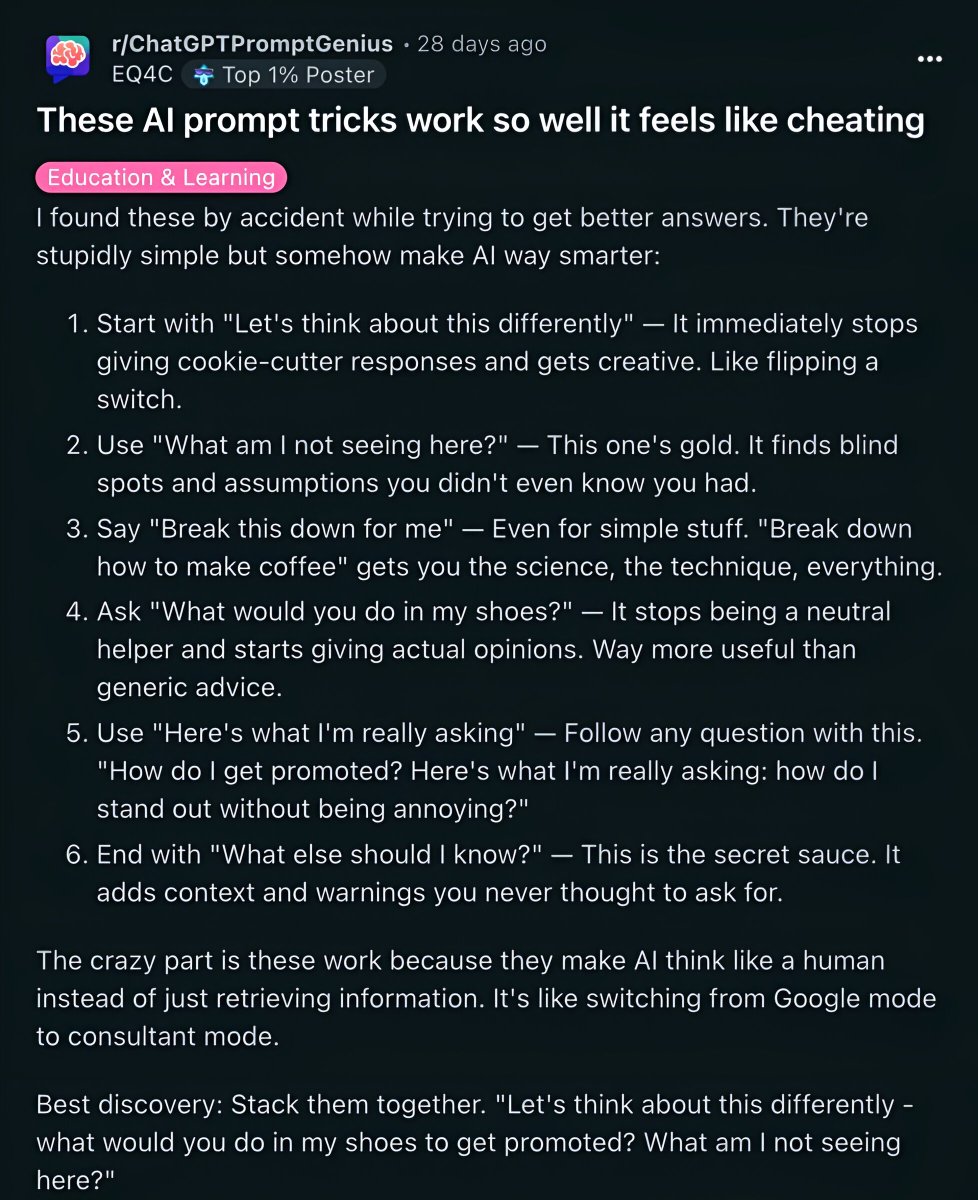 r/ChatGPTPromptGenius • 28 days ago
EQ4C Top 1% Poster

These AI prompt tricks work so well it feels like cheating

Education & Learning

I found these by accident while trying to get better answers. They're stupidly simple but somehow make AI way smarter:

1. Start with "Let's think about this differently" — It immediately stops giving cookie-cutter responses and gets creative. Like flipping a switch.
2. Use "What am I not seeing here?" — This one's gold. It finds blind spots and assumptions you didn't even know you had.
3. Say "Break this down for me" — Even for simple stuff. "Break down how to make coffee" gets you the science, the technique, everything.
4. Ask "What would you do in my shoes?" — It stops being a neutral helper and starts giving actual opinions. Way more useful than generic advice.
5. Use "Here's what I'm really asking" — Follow any question with this. "How do I get promoted? Here's what I'm really asking: how do I stand out without being annoying?"
6. End with "What else should I know?" — This is the secret sauce. It adds context and warnings you never thought to ask for.

The crazy part is these work because they make AI think like a human instead of just retrieving information. It's like switching from Google mode to consultant mode.

Best discovery: Stack them together. "Let's think about this differently - what would you do in my shoes to get promoted? What am I not seeing here?"